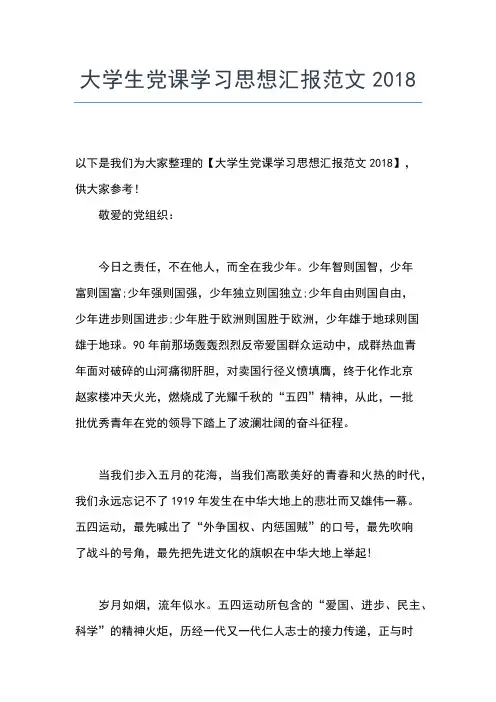 大学生党课学习思想汇报范文 2018

以下是我们为大家整理的【大学生党课学习思想汇报范文 2018】，供大家参考！

敬爱的党组织：

今日之责任，不在他人，而全在我少年。少年智则国智，少年富则国富;少年强则国强，少年独立则国独立;少年自由则国自由，少年进步则国进步;少年胜于欧洲则国胜于欧洲，少年雄于地球则国雄于地球。90 年前那场轰轰烈烈反帝爱国群众运动中，成群热血青年面对破碎的山河痛彻肝胆，对卖国行径义愤填膺，终于化作北京赵家楼冲天火光，燃烧成了光耀千秋的“五四”精神，从此，一批批优秀青年在党的领导下踏上了波澜壮阔的奋斗征程。

当我们步入五月的花海，当我们高歌美好的青春和火热的时代，我们永远忘记不了 1919 年发生在中华大地上的悲壮而又雄伟一幕。五四运动，最先喊出了“外争国权、内惩国贼”的口号，最先吹响了战斗的号角，最先把先进文化的旗帜在中华大地上举起!

岁月如烟，流年似水。五四运动所包含的“爱国、进步、民主、科学”的精神火炬，历经一代又一代仁人志士的接力传递，正与时